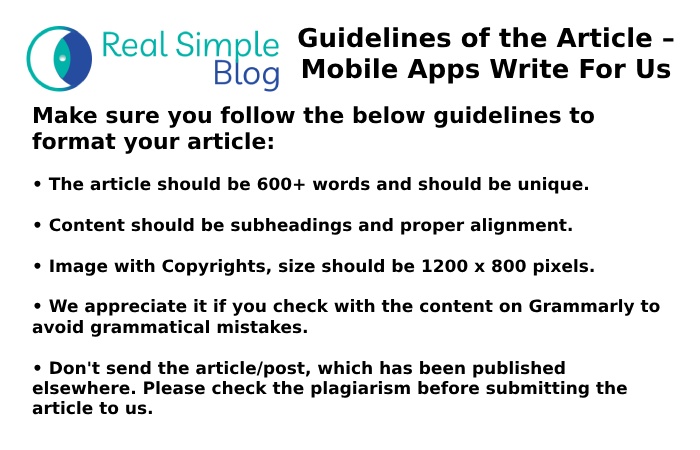 Real Simple Blog

Guidelines of the Article – Mobile Apps Write For Us

Make sure you follow the below guidelines to format your article:

• The article should be 600+ words and should be unique.

• Content should be subheadings and proper alignment.

• Image with Copyrights, size should be 1200 x 800 pixels.

• We appreciate it if you check with the content on Grammarly to avoid grammatical mistakes.

• Don't send the article/post, which has been published elsewhere. Please check the plagiarism before submitting the article to us.